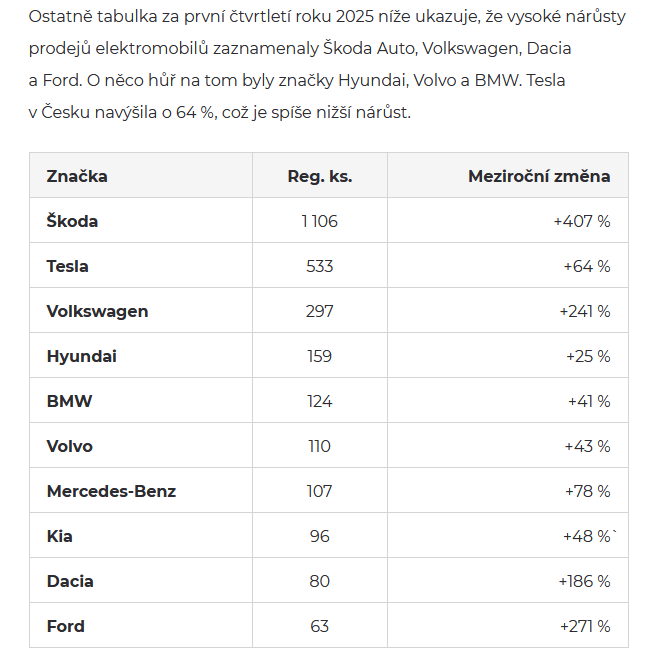 Ostatně tabulka za první čtvrtletí roku 2025 níže ukazuje, že vysoké nárůsty prodejů elektromobilů zaznamenaly Škoda Auto, Volkswagen, Dacia a Ford. O něco hůř na tom byly značky Hyundai, Volvo a BMW. Tesla v Česku navýšila o 64 %, což je spíše nižší nárůst.

| Značka | Reg. ks. | Meziroční změna |
|---|---|---|
| Škoda | 1 106 | +407 % |
| Tesla | 533 | +64 % |
| Volkswagen | 297 | +241 % |
| Hyundai | 159 | +25 % |
| BMW | 124 | +41 % |
| Volvo | 110 | +43 % |
| Mercedes-Benz | 107 | +78 % |
| Kia | 96 | +48 %` |
| Dacia | 80 | +186 % |
| Ford | 63 | +271 % |